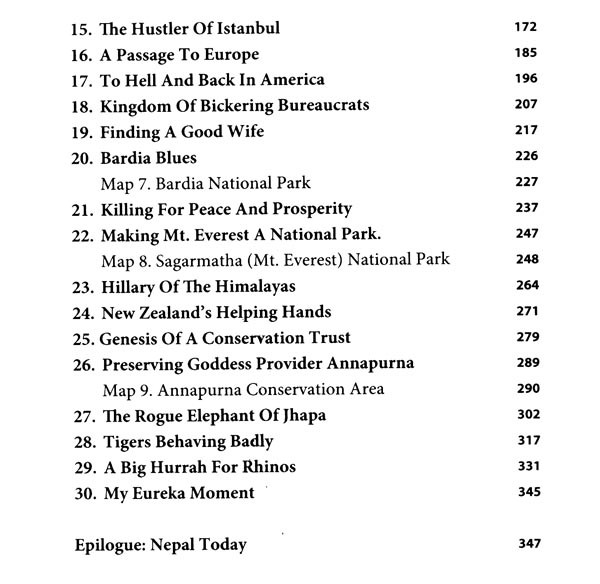 15. The Hustler Of Istanbul 172
16. A Passage To Europe 185
17. To Hell And Back In America 196
18. Kingdom Of Bickering Bureaucrats 207
19. Finding A Good Wife 217
20. Bardia Blues 226
Map 7. Bardia National Park 227
21. Killing For Peace And Prosperity 237
22. Making Mt. Everest A National Park. 247
Map 8. Sagarmatha (Mt. Everest) National Park 248
23. Hillary Of The Himalayas 264
24. New Zealand's Helping Hands 271
25. Genesis Of A Conservation Trust 279
26. Preserving Goddess Provider Annapurna 289
Map 9. Annapurna Conservation Area 290
27. The Rogue Elephant Of Jhapa 302
28. Tigers Behaving Badly 317
29. A Big Hurrah For Rhinos 331
30. My Eureka Moment 345

Epilogue: Nepal Today 347